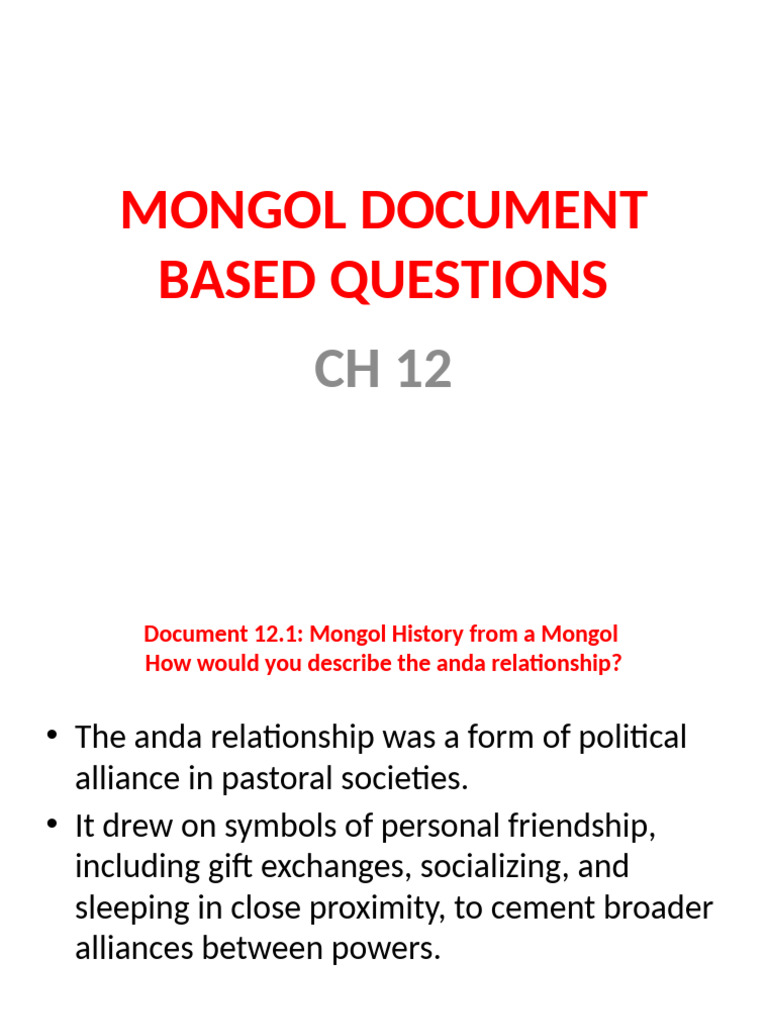 MONGOL DOCUMENT BASED QUESTIONS

CH 12

Document 12.1: Mongol History from a Mongol
How would you describe the anda relationship?

• The anda relationship was a form of political alliance in pastoral societies.
• It drew on symbols of personal friendship, including gift exchanges, socializing, and sleeping in close proximity, to cement broader alliances between powers.